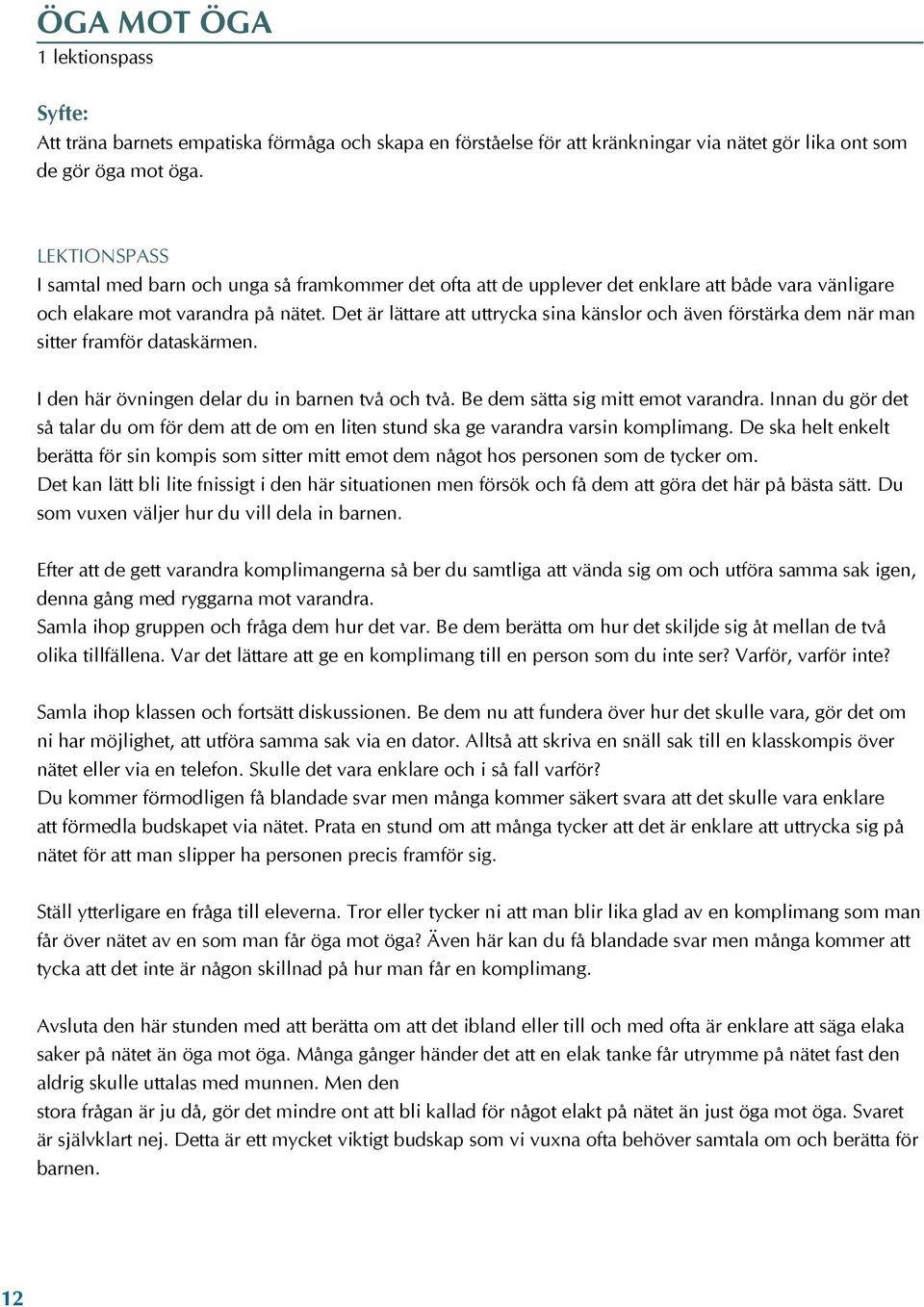 ÖGA MOT ÖGA
1 lektionspass

Syfte:
Att träna barnets empatiska förmåga och skapa en förståelse för att kränkningar via nätet gör lika ont som de gör öga mot öga.

LEKTIONSPASS
I samtal med barn och unga så framkommer det ofta att de upplever det enklare att både vara vänligare och elakare mot varandra på nätet. Det är lättare att uttrycka sina känslor och även förstärka dem när man sitter framför dataskärmen.

I den här övningen delar du in barnen två och två. Be dem sätta sig mitt emot varandra. Innan du gör det så talar du om för dem att de om en liten stund ska ge varandra varsin komplimang. De ska helt enkelt berätta för sin kompis som sitter mitt emot dem något hos personen som de tycker om.
Det kan lätt bli lite fnissigt i den här situationen men försök och få dem att göra det här på bästa sätt. Du som vuxen väljer hur du vill dela in barnen.

Efter att de gett varandra komplimangerna så ber du samtliga att vända sig om och utföra samma sak igen, denna gång med ryggarna mot varandra.
Samla ihop gruppen och fråga dem hur det var. Be dem berätta om hur det skiljde sig åt mellan de två olika tillfällena. Var det lättare att ge en komplimang till en person som du inte ser? Varför, varför inte?

Samla ihop klassen och fortsätt diskussionen. Be dem nu att fundera över hur det skulle vara, gör det om ni har möjlighet, att utföra samma sak via en dator. Alltså att skriva en snäll sak till en klasskompis över nätet eller via en telefon. Skulle det vara enklare och i så fall varför?
Du kommer förmodligen få blandade svar men många kommer säkert svara att det skulle vara enklare att förmedla budskapet via nätet. Prata en stund om att många tycker att det är enklare att uttrycka sig på nätet för att man slipper ha personen precis framför sig.

Ställ ytterligare en fråga till eleverna. Tror eller tycker ni att man blir lika glad av en komplimang som man får över nätet av en som man får öga mot öga? Även här kan du få blandade svar men många kommer att tycka att det inte är någon skillnad på hur man får en komplimang.

Avsluta den här stunden med att berätta om att det ibland eller till och med ofta är enklare att säga elaka saker på nätet än öga mot öga. Många gånger händer det att en elak tanke får utrymme på nätet fast den aldrig skulle uttalas med munnen. Men den
stora frågan är ju då, gör det mindre ont att bli kallad för något elakt på nätet än just öga mot öga. Svaret är självklart nej. Detta är ett mycket viktigt budskap som vi vuxna ofta behöver samtala om och berätta för barnen.

12